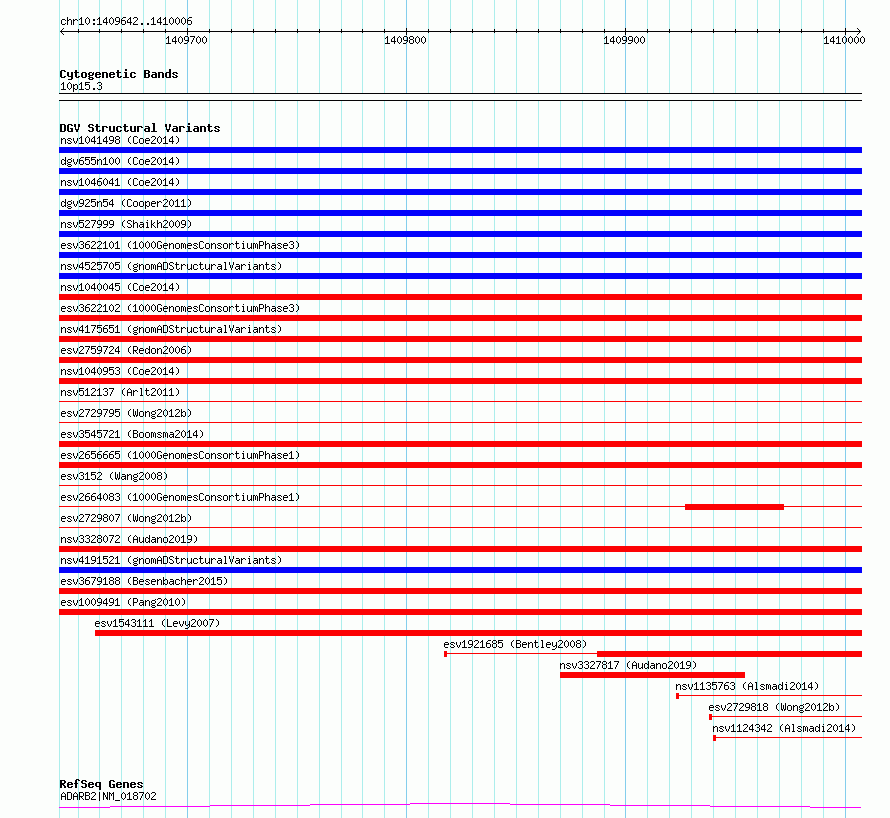 chr10:1409642..1410006

1409700

1409800

1409900

1410000

Cytogenetic Bands
10p15.3

DGV Structural Variants
nsv1041498 (Coe2014)
dgv655n100 (Coe2014)
nsv1046041 (Coe2014)
dgv925n54 (Cooper2011)
nsv527999 (Shaikh2009)
esv3622101 (1000GenomesConsortiumPhase3)
nsv4525705 (gnomADStructuralVariants)
nsv1040045 (Coe2014)
esv3622102 (1000GenomesConsortiumPhase3)
nsv4175651 (gnomADStructuralVariants)
esv2759724 (Redon2006)
nsv1040953 (Coe2014)
nsv512137 (Arlt2011)
esv2729795 (Wong2012b)
esv3545721 (Boomsma2014)
esv2656665 (1000GenomesConsortiumPhase1)
esv3152 (Wang2008)
esv2664083 (1000GenomesConsortiumPhase1)
esv2729807 (Wong2012b)
nsv3328072 (Audano2019)
nsv4191521 (gnomADStructuralVariants)
esv3679188 (Besenbacher2015)
esv1009491 (Pang2010)
esv1543111 (Levy2007)
esv1921685 (Bentley2008)
nsv3327817 (Audano2019)
nsv1135763 (Alsmadi2014)
esv2729818 (Wong2012b)
nsv1124342 (Alsmadi2014)

RefSeq Genes
ADARB2|NM_018702